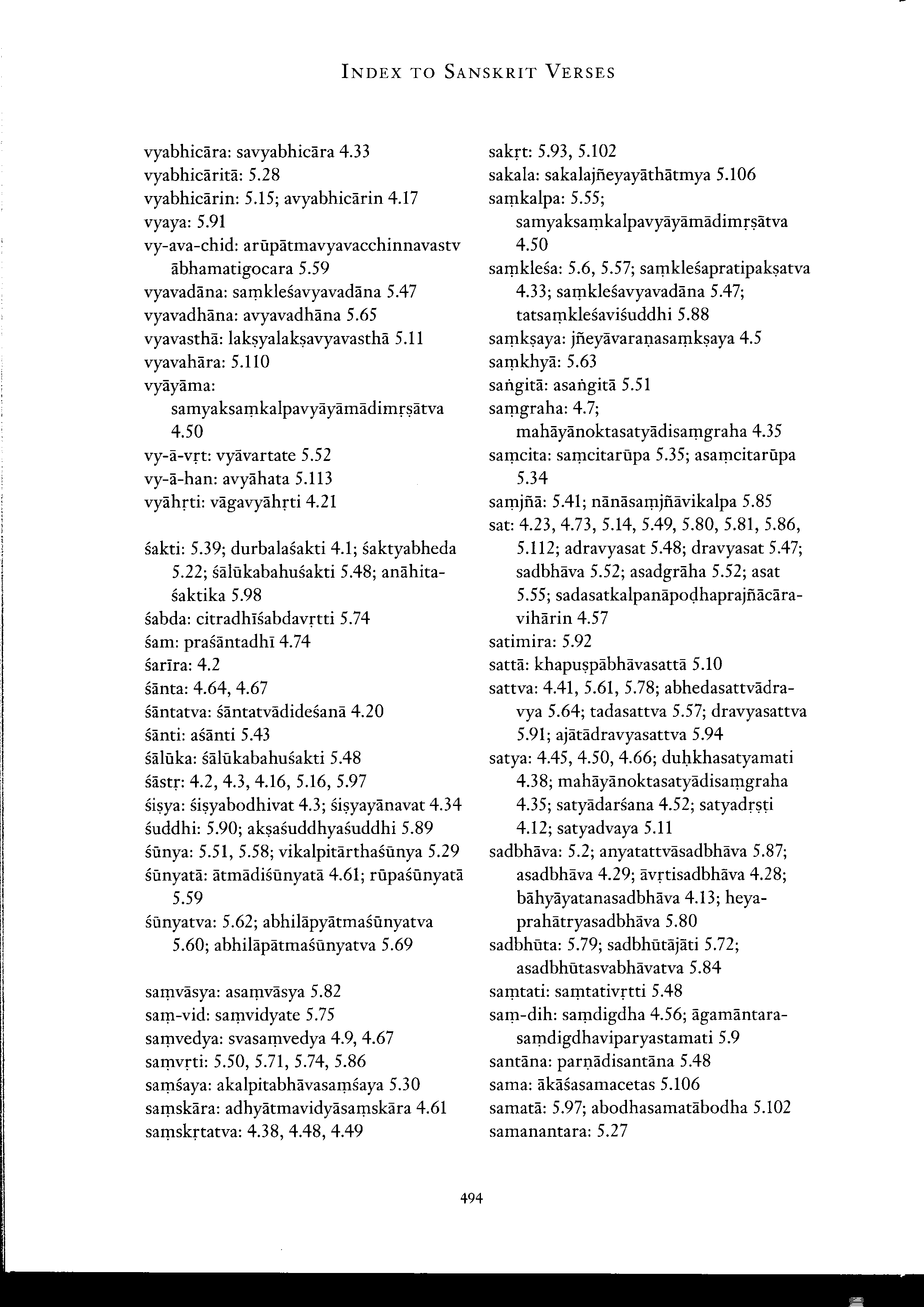 INDEX TO SANSKRIT VERSES

vyabhicāra: savyabhicāra 4.33
vyabhicāritā: 5.28
vyabhicārin: 5.15; avyabhicārin 4.17
vyaya: 5.91
vy-ava-chid: arūpātmavyavacchinnavastv ābhamatigocara 5.59
vyavadāna: saṃkleśavyavadāna 5.47
vyavadhāna: avyavadhāna 5.65
vyavasthā: lakṣyalakṣavyavasthā 5.11
vyavahāra: 5.110
vyāyāma: samyaksaṃkalpavyāyāmādimṛṣātva 4.50
vy-ā-vṛt: vyāvartate 5.52
vy-ā-han: avyāhata 5.113
vyāhṛti: vāgavyāhṛti 4.21

śakti: 5.39; durbalaśakti 4.1; śaktyabheda 5.22; śālūkabahuśakti 5.48; anāhitaśaktika 5.98
śabda: citradhīśabdavṛtti 5.74
śam: praśāntadhī 4.74
śarīra: 4.2
śānta: 4.64, 4.67
śāntatva: śāntatvādideśanā 4.20
śānti: aśānti 5.43
śālūka: śālūkabahuśakti 5.48
śāstṛ: 4.2, 4.3, 4.16, 5.16, 5.97
śiṣya: śiṣyabodhivat 4.3; śiṣyayānavat 4.34
śuddhi: 5.90; akṣaśuddhyaśuddhi 5.89
śūnya: 5.51, 5.58; vikalpitārthaśūnya 5.29
śūnyatā: ātmādiśūnyatā 4.61; rūpaśūnyatā 5.59
śūnyatva: 5.62; abhilāpyātmaśūnyatva 5.60; abhilāpātmaśūnyatva 5.69

saṃvāsya: asaṃvāsya 5.82
saṃ-vid: saṃvidyate 5.75
saṃvedya: svasaṃvedya 4.9, 4.67
saṃvṛti: 5.50, 5.71, 5.74, 5.86
saṃśaya: akalpitabhāvasaṃśaya 5.30
saṃskāra: adhyātmavidyāsaṃskāra 4.61
saṃskṛtatva: 4.38, 4.48, 4.49

sakṛt: 5.93, 5.102
sakala: sakalajñeyayāthātmya 5.106
saṃkalpa: 5.55; samyaksaṃkalpavyāyāmādimṛṣātva 4.50
saṃkleśa: 5.6, 5.57; saṃkleśapratipakṣatva 4.33; saṃkleśavyavadāna 5.47; tatsaṃkleśaviśuddhi 5.88
saṃkṣaya: jñeyāvaraṇasaṃkṣaya 4.5
saṃkhyā: 5.63
saṅgitā: asaṅgitā 5.51
saṃgraha: 4.7; mahāyānoktasatyādisaṃgraha 4.35
saṃcita: saṃcitarūpa 5.35; asaṃcitarūpa 5.34
saṃjñā: 5.41; nānāsaṃjñāvikalpa 5.85
sat: 4.23, 4.73, 5.14, 5.49, 5.80, 5.81, 5.86, 5.112; adravyasat 5.48; dravyasat 5.47; sadbhāva 5.52; asadgrāha 5.52; asat 5.55; sadasatkalpanāpoḍhaprajñācāravihārin 4.57
satimira: 5.92
sattā: khapuṣpābhāvasattā 5.10
sattva: 4.41, 5.61, 5.78; abhedasattvādravya 5.64; tadasattva 5.57; dravyasattva 5.91; ajātādravyasattva 5.94
satya: 4.45, 4.50, 4.66; duḥkhasatyamati 4.38; mahāyānoktasatyādisaṃgraha 4.35; satyādarśana 4.52; satyadṛṣṭi 4.12; satyadvaya 5.11
sadbhāva: 5.2; anyatattvāsadbhāva 5.87; asadbhāva 4.29; āvṛtisadbhāva 4.28; bāhyāyatanasadbhāva 4.13; heyaprahātryasadbhāva 5.80
sadbhūta: 5.79; sadbhūtājāti 5.72; asadbhūtasvabhāvatva 5.84
saṃtati: saṃtativṛtti 5.48
saṃ-dih: saṃdigdha 4.56; āgamāntarasaṃdigdhaviparyastamati 5.9
santāna: parṇādisantāna 5.48
sama: ākāśasamacetas 5.106
samatā: 5.97; abodhasamatābodha 5.102
samanantara: 5.27

494